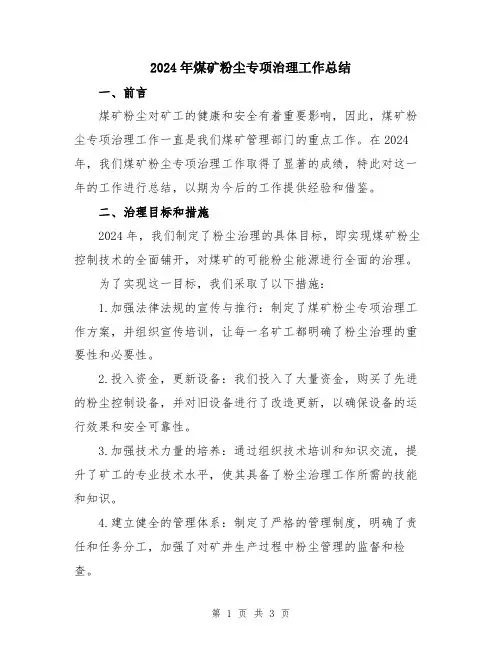 2024年煤矿粉尘专项治理工作总结

一、前言

煤矿粉尘对矿工的健康和安全有着重要影响，因此，煤矿粉尘专项治理工作一直是我们煤矿管理部门的重点工作。在2024年，我们煤矿粉尘专项治理工作取得了显著的成绩，特此对这一年的工作进行总结，以期为今后的工作提供经验和借鉴。

二、治理目标和措施

2024年，我们制定了粉尘治理的具体目标，即实现煤矿粉尘控制技术的全面铺开，对煤矿的可能粉尘能源进行全面的治理。

为了实现这一目标，我们采取了以下措施：

1.加强法律法规的宣传与推行：制定了煤矿粉尘专项治理工作方案，并组织宣传培训，让每一名矿工都明确了粉尘治理的重要性和必要性。

2.投入资金，更新设备：我们投入了大量资金，购买了先进的粉尘控制设备，并对旧设备进行了改造更新，以确保设备的运行效果和安全可靠性。

3.加强技术力量的培养：通过组织技术培训和知识交流，提升了矿工的专业技术水平，使其具备了粉尘治理工作所需的技能和知识。

4.建立健全的管理体系：制定了严格的管理制度，明确了责任和任务分工，加强了对矿井生产过程中粉尘管理的监督和检查。

第 1 页 共 3 页